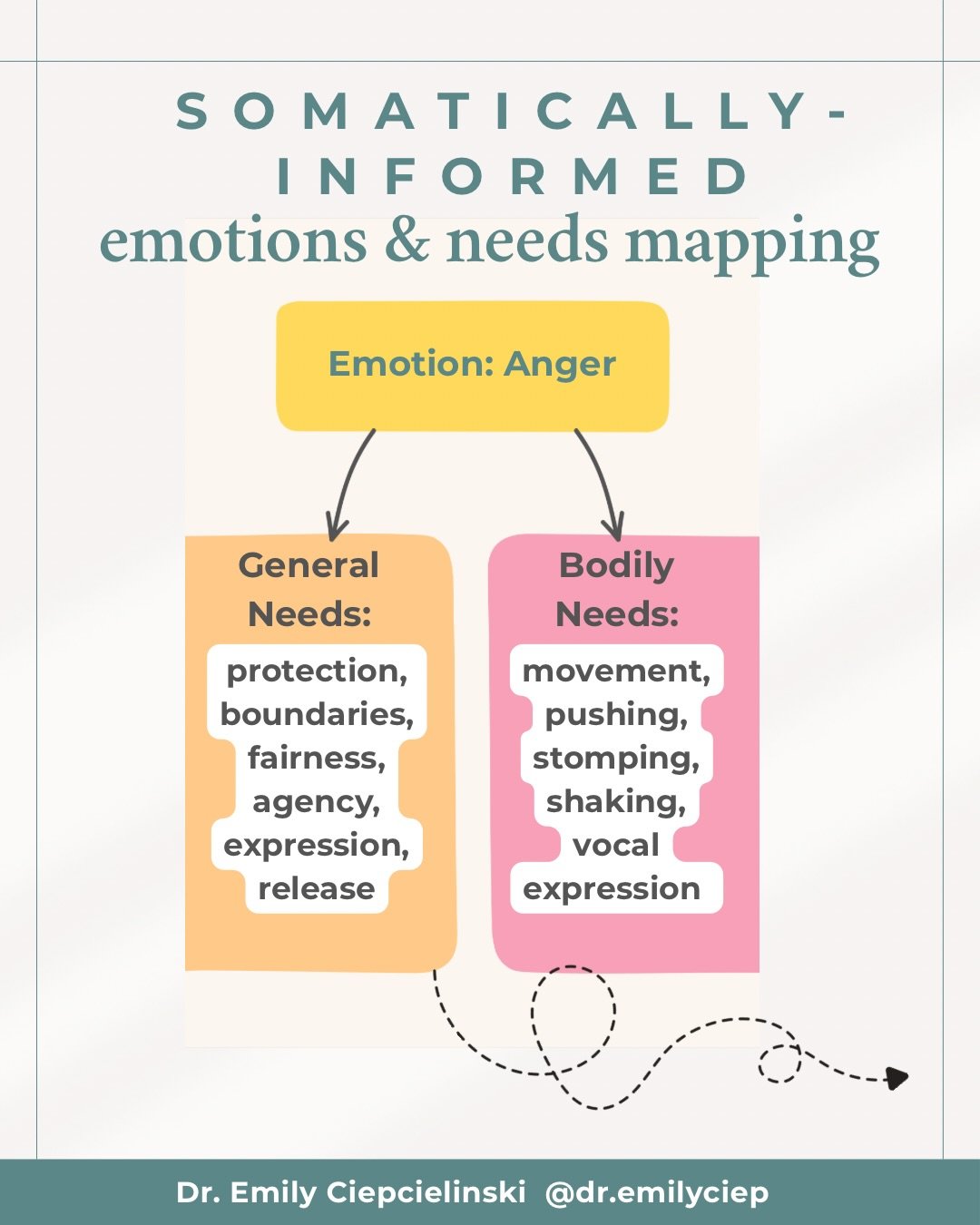 SOMATICALLY-INFORMED
emotions & needs mapping

Emotion: Anger

General Needs:
protection, boundaries, fairness, agency, expression, release

Bodily Needs:
movement, pushing, stomping, shaking, vocal expression

Dr. Emily Ciepcielinski @dr.emilyciep